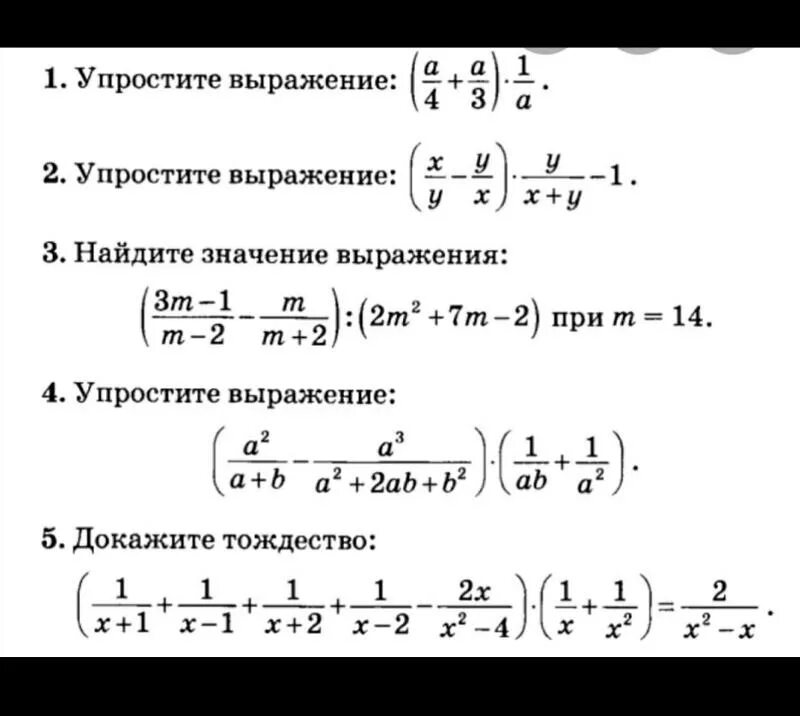 1. Упростите выражение: $\left(\frac{a}{4}+\frac{a}{3}\right)\cdot\frac{1}{a}$.

2. Упростите выражение: $\left(\frac{x}{y}-\frac{y}{x}\right)\cdot\frac{y}{x+y}-1$.

3. Найдите значение выражения:

$\left(\frac{3m-1}{m-2}-\frac{m}{m+2}\right):\left(2m^2+7m-2\right)$ при $m=14$.

4. Упростите выражение:

$\left(\frac{a^2}{a+b}-\frac{a^3}{a^2+2ab+b^2}\right)\cdot\left(\frac{1}{ab}+\frac{1}{a^2}\right)$.

5. Докажите тождество:

$\left(\frac{1}{x+1}+\frac{1}{x-1}+\frac{1}{x+2}+\frac{1}{x-2}-\frac{2x}{x^2-4}\right)\cdot\left(\frac{1}{x}+\frac{1}{x^2}\right)=\frac{2}{x^2-x}$.